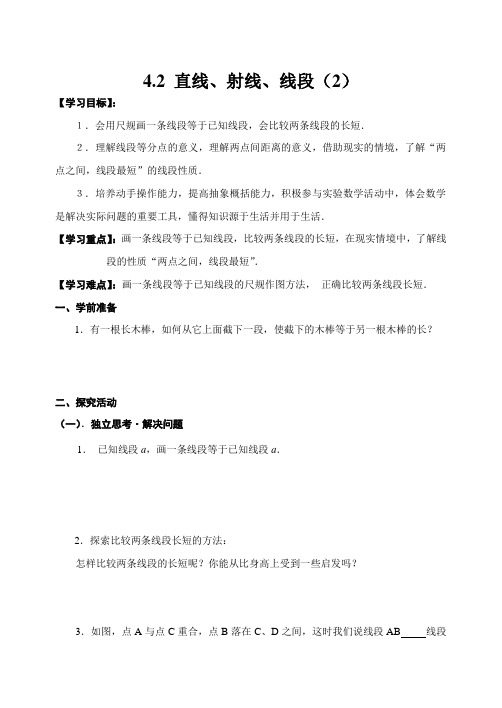 4.2 直线、射线、线段（2）

【学习目标】:

1．会用尺规画一条线段等于已知线段，会比较两条线段的长短．

2．理解线段等分点的意义，理解两点间距离的意义，借助现实的情境，了解“两点之间，线段最短”的线段性质．

3．培养动手操作能力，提高抽象概括能力，积极参与实验数学活动中，体会数学是解决实际问题的重要工具，懂得知识源于生活并用于生活．

【学习重点】：画一条线段等于已知线段，比较两条线段的长短，在现实情境中，了解线段的性质“两点之间，线段最短”．

【学习难点】：画一条线段等于已知线段的尺规作图方法， 正确比较两条线段长短．

一、学前准备

1. 有一根长木棒，如何从它上面截下一段，使截下的木棒等于另一根木棒的长？

二、探究活动

（一）．独立思考·解决问题

1. 已知线段 $a$，画一条线段等于已知线段 $a$．

2. 探索比较两条线段长短的方法：

怎样比较两条线段的长短呢？你能从比身高上受到一些启发吗？

3. 如图，点 A 与点 C 重合，点 B 落在 C、D 之间，这时我们说线段 AB____线段